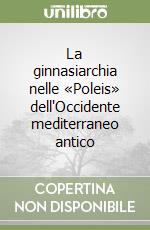 unilibro

La ginnasiarchia nelle «Poleis» dell'Occidente mediterraneo antico

COPERTINA NON DISPONIBILE